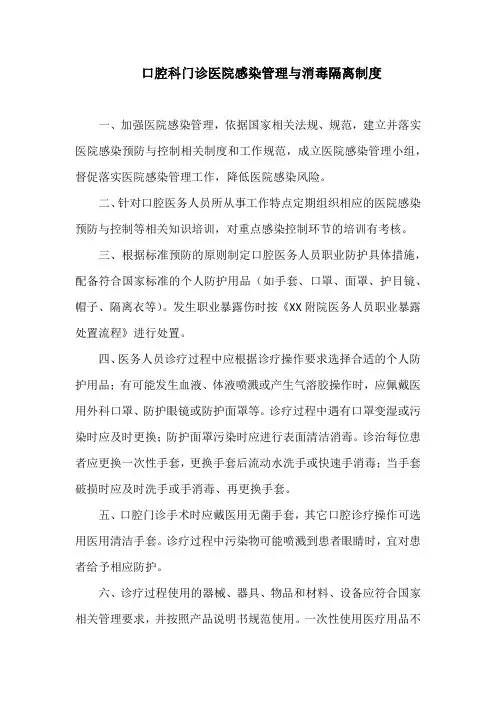 口腔科门诊医院感染管理与消毒隔离制度

一、加强医院感染管理，依据国家相关法规、规范，建立并落实医院感染预防与控制相关制度和工作规范，成立医院感染管理小组，督促落实医院感染管理工作，降低医院感染风险。

二、针对口腔医务人员所从事工作特点定期组织相应的医院感染预防与控制等相关知识培训，对重点感染控制环节的培训有考核。

三、根据标准预防的原则制定口腔医务人员职业防护具体措施，配备符合国家标准的个人防护用品（如手套、口罩、面罩、护目镜、帽子、隔离衣等）。发生职业暴露伤时按《XX附院医务人员职业暴露处置流程》进行处置。

四、医务人员诊疗过程中应根据诊疗操作要求选择合适的个人防护用品；有可能发生血液、体液喷溅或产生气溶胶操作时，应佩戴医用外科口罩、防护眼镜或防护面罩等。诊疗过程中遇有口罩变湿或污染时应及时更换；防护面罩污染时应进行表面清洁消毒。诊治每位患者应更换一次性手套，更换手套后流动水洗手或快速手消毒；当手套破损时应及时洗手或手消毒、再更换手套。

五、口腔门诊手术时应戴医用无菌手套，其它口腔诊疗操作可选用医用清洁手套。诊疗过程中污染物可能喷溅到患者眼睛时，宜对患者给予相应防护。

六、诊疗过程使用的器械、器具、物品和材料、设备应符合国家相关管理要求，并按照产品说明书规范使用。一次性使用医疗用品不